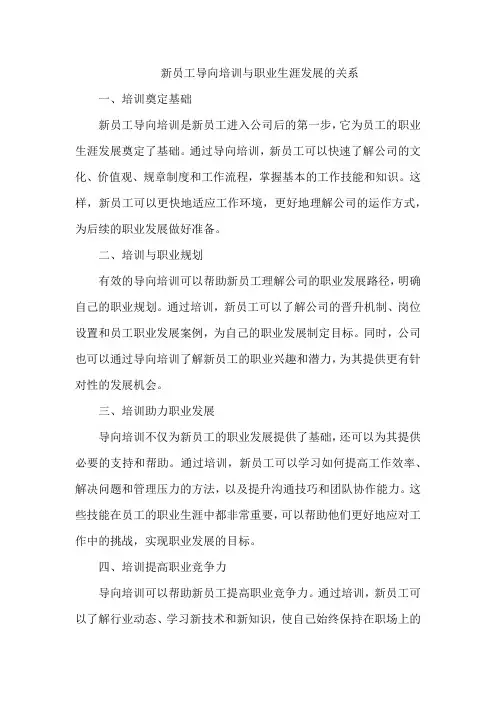 新员工导向培训与职业生涯发展的关系

一、培训奠定基础

新员工导向培训是新员工进入公司后的第一步，它为员工的职业生涯发展奠定了基础。通过导向培训，新员工可以快速了解公司的文化、价值观、规章制度和工作流程，掌握基本的工作技能和知识。这样，新员工可以更快地适应工作环境，更好地理解公司的运作方式，为后续的职业发展做好准备。

二、培训与职业规划

有效的导向培训可以帮助新员工理解公司的职业发展路径，明确自己的职业规划。通过培训，新员工可以了解公司的晋升机制、岗位设置和员工职业发展案例，为自己的职业发展制定目标。同时，公司也可以通过导向培训了解新员工的职业兴趣和潜力，为其提供更有针对性的发展机会。

三、培训助力职业发展

导向培训不仅为新员工的职业发展提供了基础，还可以为其提供必要的支持和帮助。通过培训，新员工可以学习如何提高工作效率、解决问题和管理压力的方法，以及提升沟通技巧和团队协作能力。这些技能在员工的职业生涯中都非常重要，可以帮助他们更好地应对工作中的挑战，实现职业发展的目标。

四、培训提高职业竞争力

导向培训可以帮助新员工提高职业竞争力。通过培训，新员工可以了解行业动态、学习新技术和新知识，使自己始终保持在职场上的